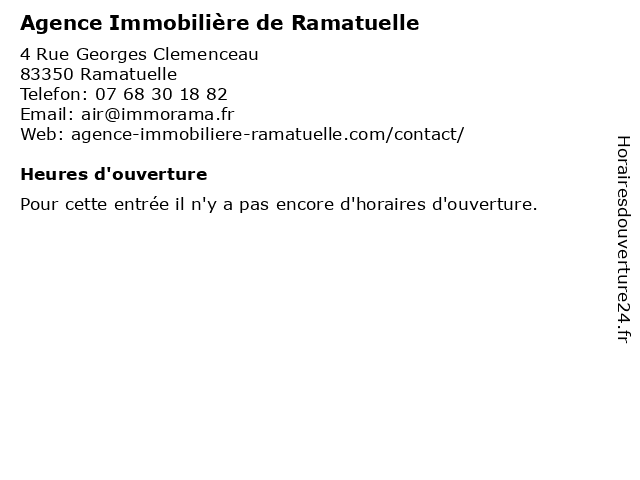 Agence Immobilière de Ramatuelle

4 Rue Georges Clemenceau
83350 Ramatuelle
Telefon: 07 68 30 18 82
Email: air@immorama.fr
Web: agence-immobiliere-ramatuelle.com/contact/

Heures d'ouverture

Pour cette entrée il n'y a pas encore d'horaires d'ouverture.

Horairesdouverture24.fr